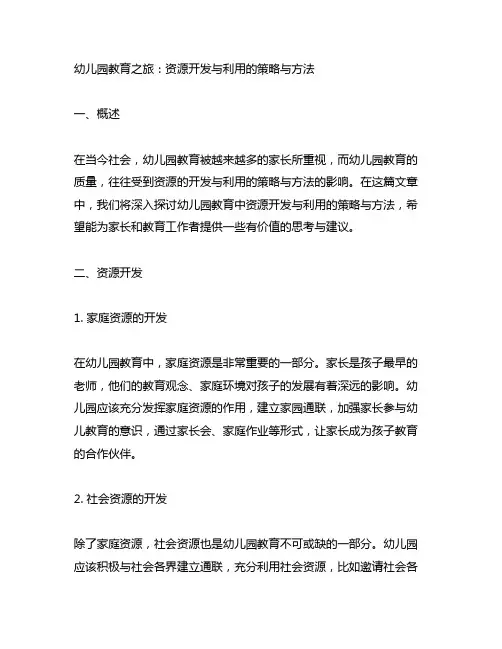 幼儿园教育之旅：资源开发与利用的策略与方法

一、概述

在当今社会，幼儿园教育被越来越多的家长所重视，而幼儿园教育的质量，往往受到资源的开发与利用的策略与方法的影响。在这篇文章中，我们将深入探讨幼儿园教育中资源开发与利用的策略与方法，希望能为家长和教育工作者提供一些有价值的思考与建议。

二、资源开发

1. 家庭资源的开发

在幼儿园教育中，家庭资源是非常重要的一部分。家长是孩子最早的老师，他们的教育观念、家庭环境对孩子的发展有着深远的影响。幼儿园应该充分发挥家庭资源的作用，建立家园通联，加强家长参与幼儿教育的意识，通过家长会、家庭作业等形式，让家长成为孩子教育的合作伙伴。

2. 社会资源的开发

除了家庭资源，社会资源也是幼儿园教育不可或缺的一部分。幼儿园应该积极与社会各界建立通联，充分利用社会资源，比如邀请社会各